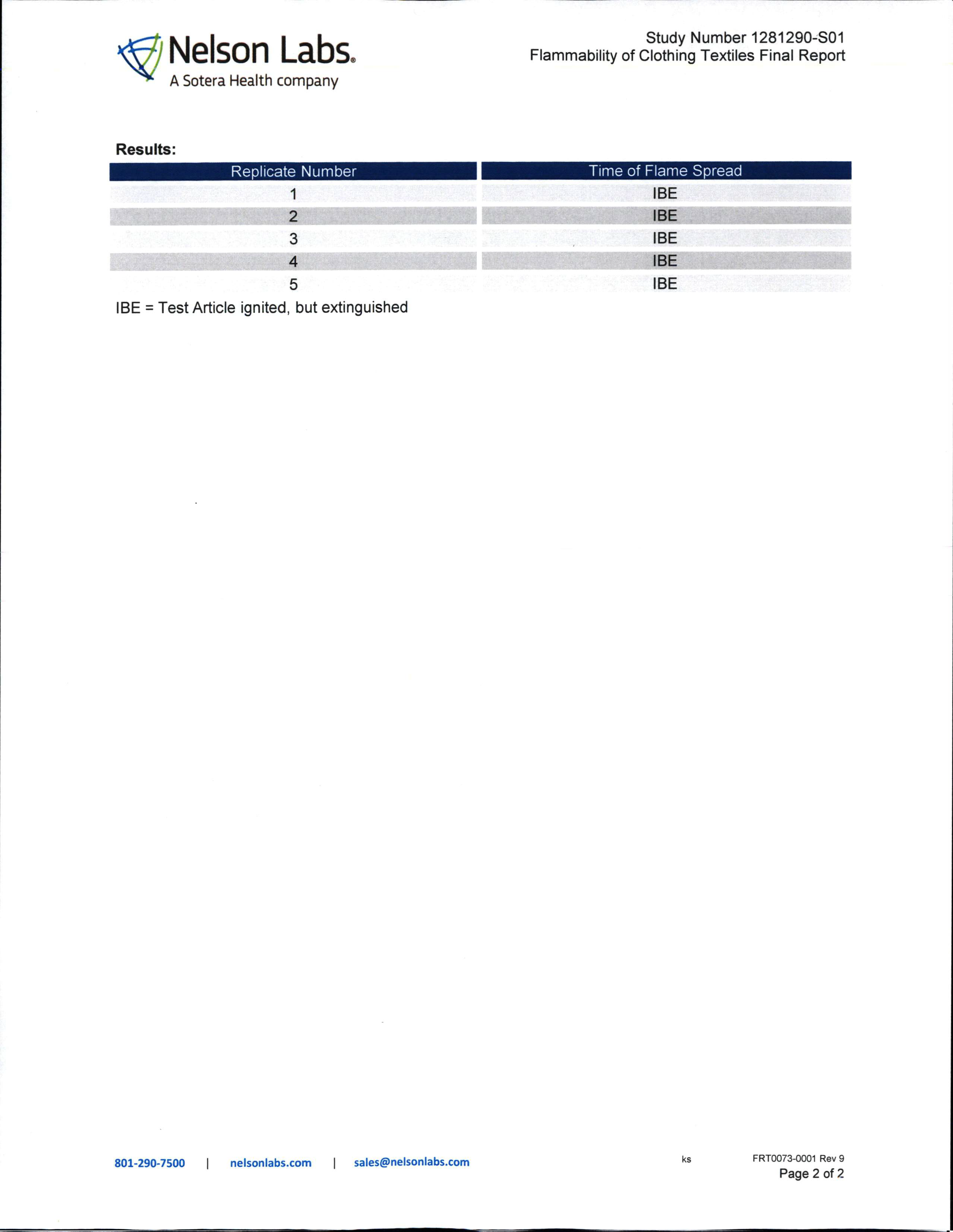 Nelson Labs®
A Sotera Health company

Study Number 1281290-S01
Flammability of Clothing Textiles Final Report

**Results:**

| Replicate Number | Time of Flame Spread |
|---|---|
| 1 | IBE |
| 2 | IBE |
| 3 | IBE |
| 4 | IBE |
| 5 | IBE |

IBE = Test Article ignited, but extinguished

801-290-7500 | nelsonlabs.com | sales@nelsonlabs.com

ks

FRT0073-0001 Rev 9
Page 2 of 2